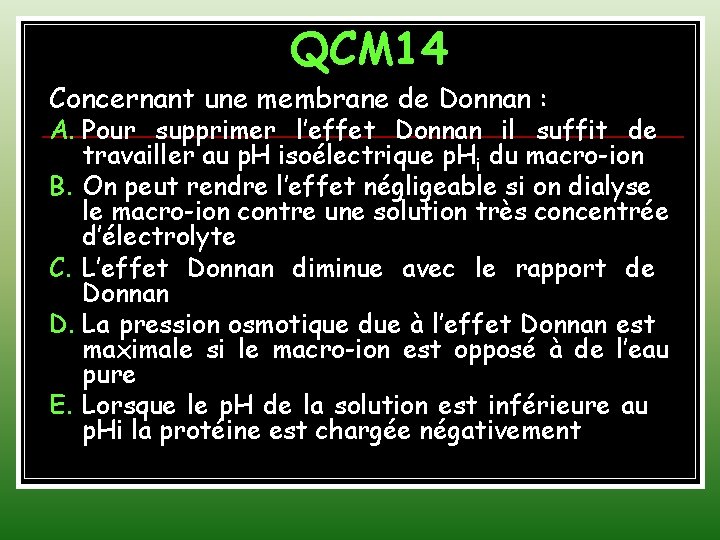 QCM14

Concernant une membrane de Donnan :

A. Pour supprimer l'effet Donnan il suffit de travailler au pH isoélectrique $pH_i$ du macro-ion

B. On peut rendre l'effet négligeable si on dialyse le macro-ion contre une solution très concentrée d'électrolyte

C. L'effet Donnan diminue avec le rapport de Donnan

D. La pression osmotique due à l'effet Donnan est maximale si le macro-ion est opposé à de l'eau pure

E. Lorsque le pH de la solution est inférieure au pHi la protéine est chargée négativement